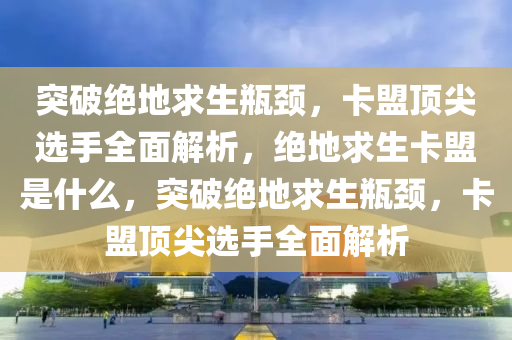 突破绝地求生瓶颈，卡盟顶尖选手全面解析，绝地求生卡盟是什么，突破绝地求生瓶颈，卡盟顶尖选手全面解析